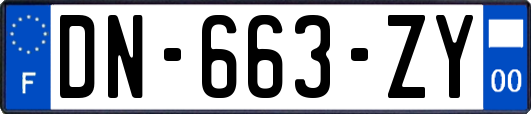 F
DN-663-ZY
00